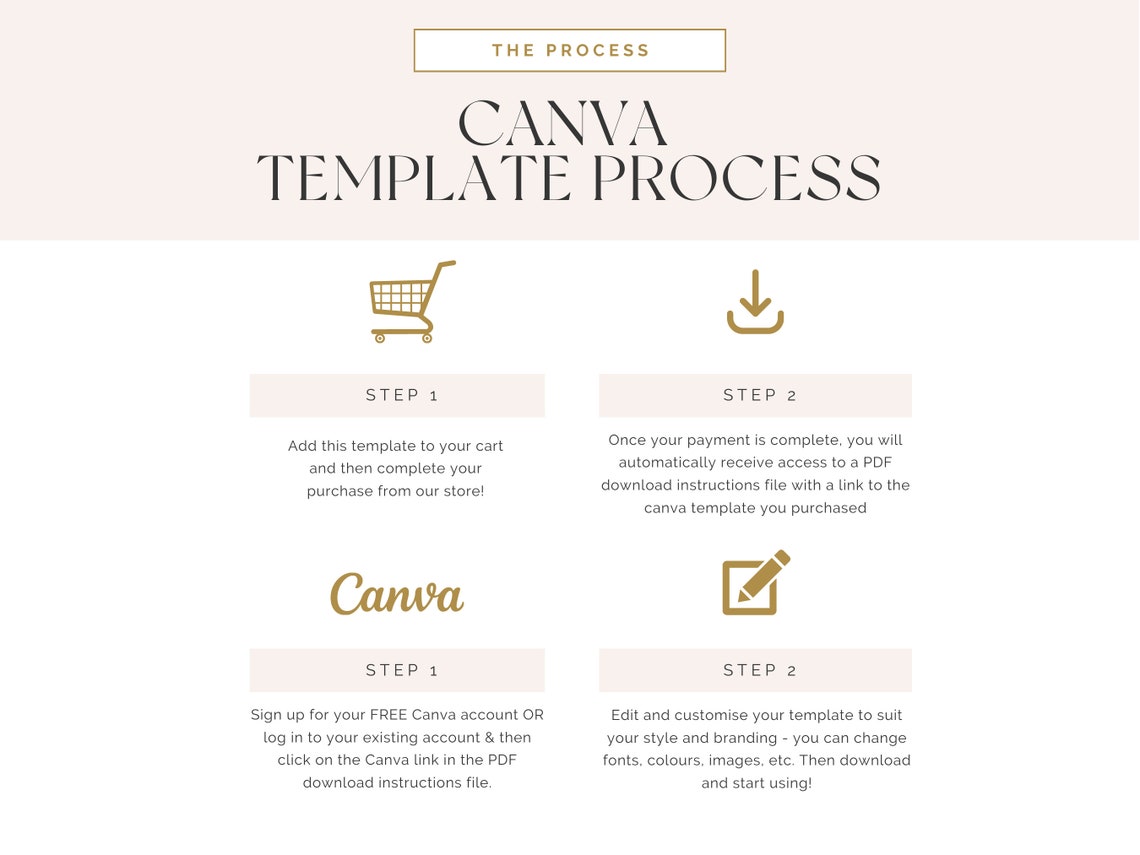 THE PROCESS

CANVA
TEMPLATE PROCESS

STEP 1

Add this template to your cart and then complete your purchase from our store!

STEP 2

Once your payment is complete, you will automatically receive access to a PDF download instructions file with a link to the canva template you purchased

Canva

STEP 1

Sign up for your FREE Canva account OR log in to your existing account & then click on the Canva link in the PDF download instructions file.

STEP 2

Edit and customise your template to suit your style and branding - you can change fonts, colours, images, etc. Then download and start using!